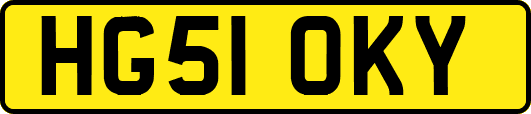 HG51 OKY